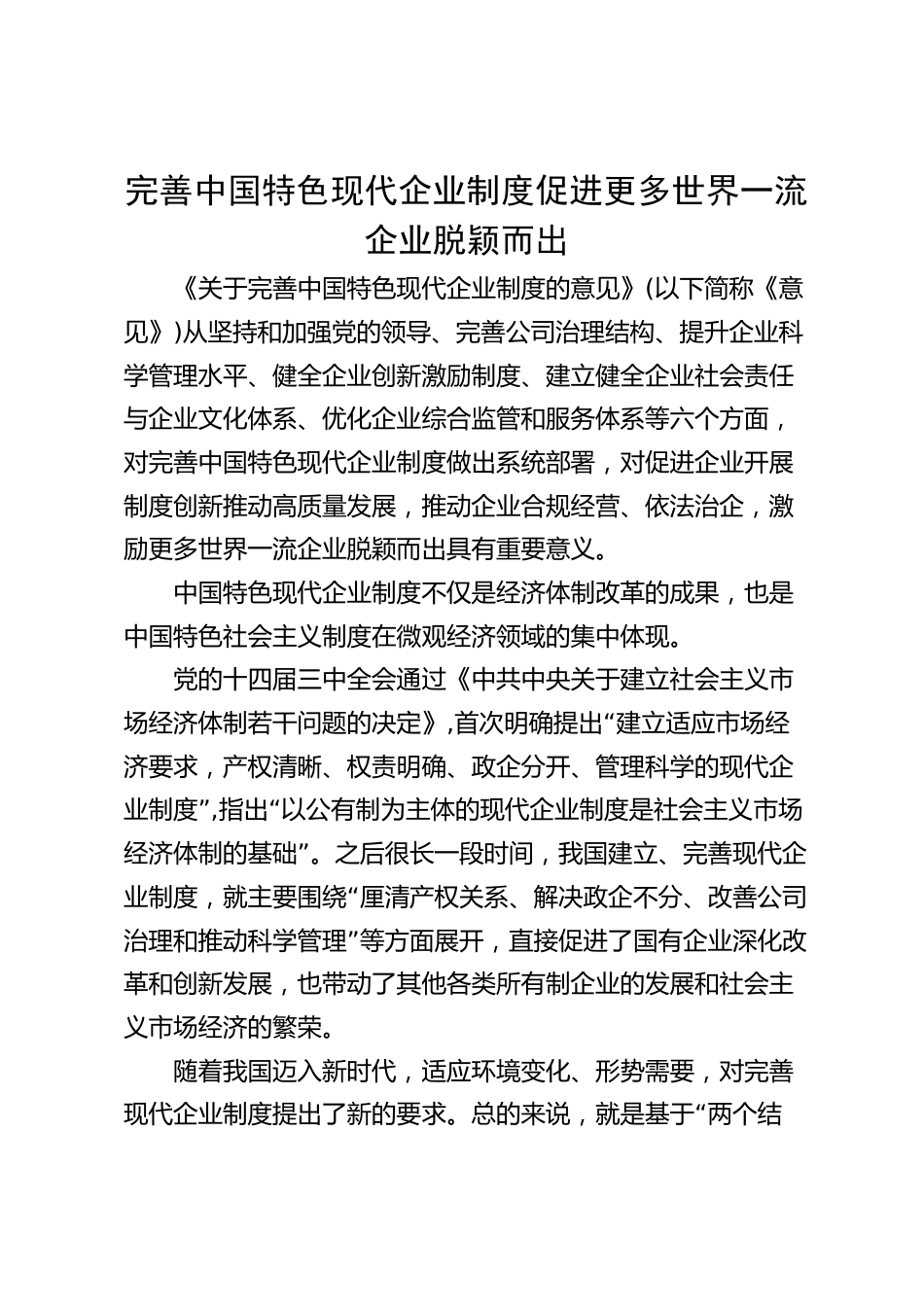 完善中国特色现代企业制度促进更多世界一流企业脱颖而出

《关于完善中国特色现代企业制度的意见》(以下简称《意见》)从坚持和加强党的领导、完善公司治理结构、提升企业科学管理水平、健全企业创新激励制度、建立健全企业社会责任与企业文化体系、优化企业综合监管和服务体系等六个方面，对完善中国特色现代企业制度做出系统部署，对促进企业开展制度创新推动高质量发展，推动企业合规经营、依法治企，激励更多世界一流企业脱颖而出具有重要意义。

中国特色现代企业制度不仅是经济体制改革的成果，也是中国特色社会主义制度在微观经济领域的集中体现。

党的十四届三中全会通过《中共中央关于建立社会主义市场经济体制若干问题的决定》,首次明确提出“建立适应市场经济要求，产权清晰、权责明确、政企分开、管理科学的现代企业制度”,指出“以公有制为主体的现代企业制度是社会主义市场经济体制的基础”。之后很长一段时间，我国建立、完善现代企业制度，就主要围绕“厘清产权关系、解决政企不分、改善公司治理和推动科学管理”等方面展开，直接促进了国有企业深化改革和创新发展，也带动了其他各类所有制企业的发展和社会主义市场经济的繁荣。

随着我国迈入新时代，适应环境变化、形势需要，对完善现代企业制度提出了新的要求。总的来说，就是基于“两个结